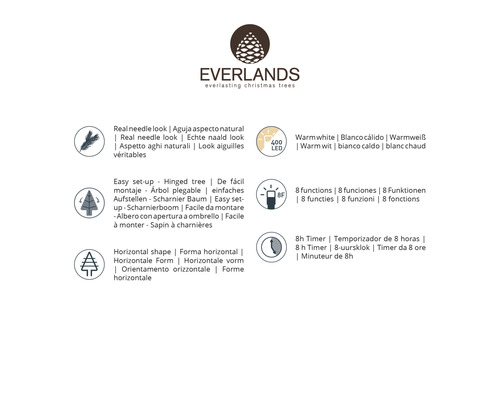 EVERLANDS
everlasting christmas trees

Real needle look | Aguja aspecto natural | Real needle look | Echte naald look | Aspetto aghi naturali | Look aiguilles véritables

Easy set-up - Hinged tree | De fácil montaje - Árbol plegable | einfaches Aufstellen - Scharnier Baum | Easy set-up - Scharnierboom | Facile da montare - Albero con apertura a ombrello | Facile à monter - Sapin à charnières

Horizontal shape | Forma horizontal | Horizontale Form | Horizontale vorm | Orientamento orizzontale | Forme horizontale

400 LED

Warm white | Blanco cálido | Warmweiß | Warm wit | bianco caldo | blanc chaud

8F

8 functions | 8 funciones | 8 Funktionen | 8 functies | 8 funzioni | 8 fonctions

8h Timer | Temporizador de 8 horas | 8 h Timer | 8-uursklok | Timer da 8 ore | Minuteur de 8h